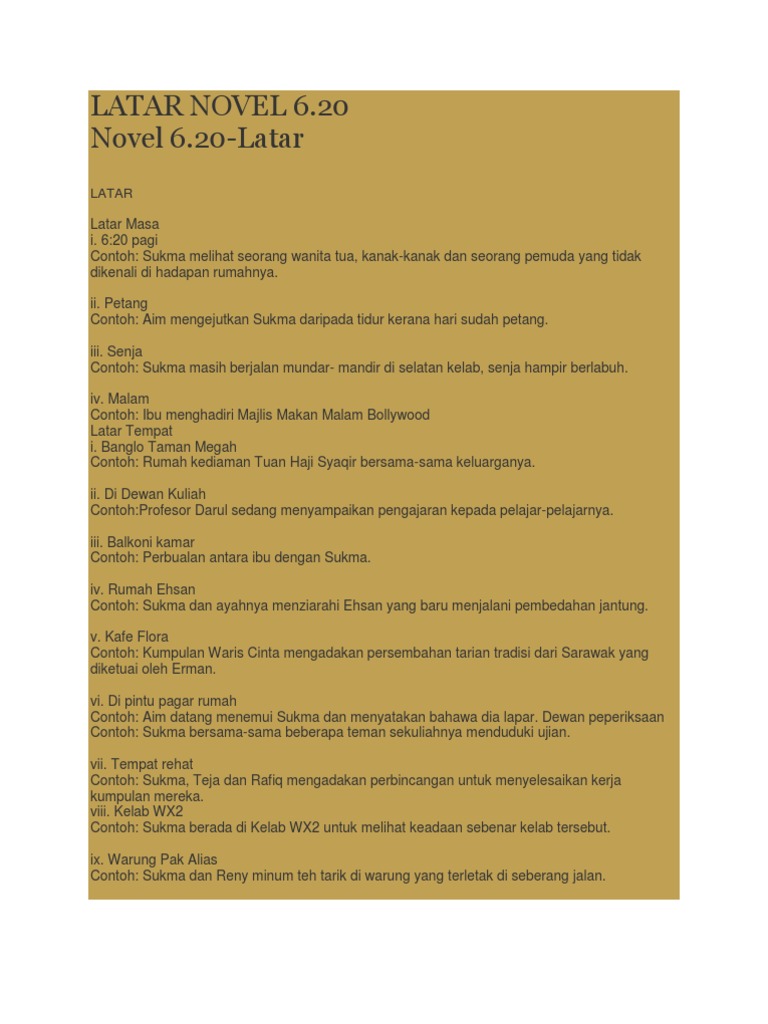 LATAR NOVEL 6.20
Novel 6.20-Latar

LATAR

Latar Masa
i. 6:20 pagi
Contoh: Sukma melihat seorang wanita tua, kanak-kanak dan seorang pemuda yang tidak dikenali di hadapan rumahnya.

ii. Petang
Contoh: Aim mengejutkan Sukma daripada tidur kerana hari sudah petang.

iii. Senja
Contoh: Sukma masih berjalan mundar- mandir di selatan kelab, senja hampir berlabuh.

iv. Malam
Contoh: Ibu menghadiri Majlis Makan Malam Bollywood
Latar Tempat
i. Banglo Taman Megah
Contoh: Rumah kediaman Tuan Haji Syaqir bersama-sama keluarganya.

ii. Di Dewan Kuliah
Contoh:Profesor Darul sedang menyampaikan pengajaran kepada pelajar-pelajarnya.

iii. Balkoni kamar
Contoh: Perbualan antara ibu dengan Sukma.

iv. Rumah Ehsan
Contoh: Sukma dan ayahnya menziarahi Ehsan yang baru menjalani pembedahan jantung.

v. Kafe Flora
Contoh: Kumpulan Waris Cinta mengadakan persembahan tarian tradisi dari Sarawak yang diketuai oleh Erman.

vi. Di pintu pagar rumah
Contoh: Aim datang menemui Sukma dan menyatakan bahawa dia lapar. Dewan peperiksaan
Contoh: Sukma bersama-sama beberapa teman sekuliahnya menduduki ujian.

vii. Tempat rehat
Contoh: Sukma, Teja dan Rafiq mengadakan perbincangan untuk menyelesaikan kerja kumpulan mereka.
viii. Kelab WX2
Contoh: Sukma berada di Kelab WX2 untuk melihat keadaan sebenar kelab tersebut.

ix. Warung Pak Alias
Contoh: Sukma dan Reny minum teh tarik di warung yang terletak di seberang jalan.